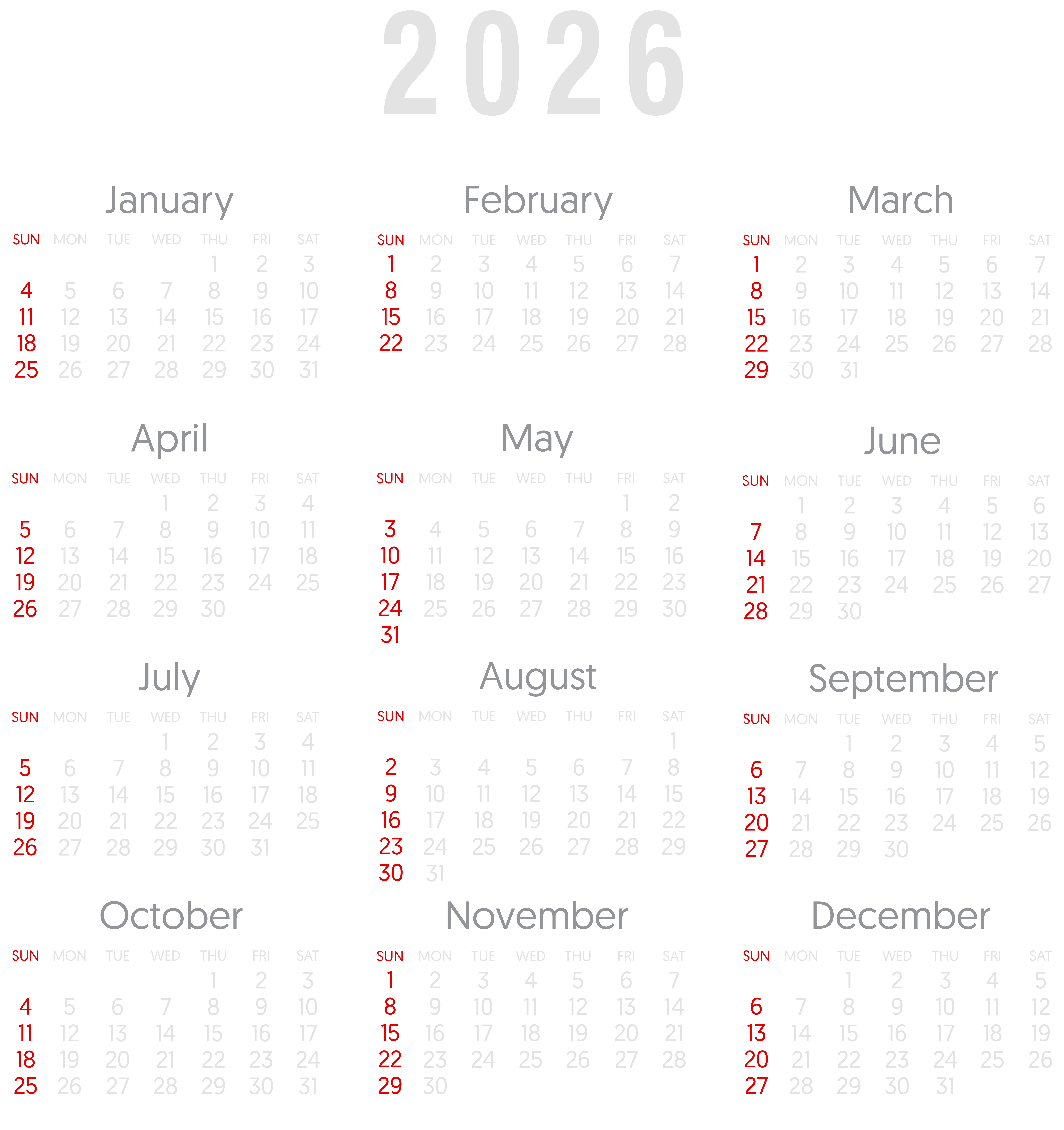 2026

January

| SUN | MON | TUE | WED | THU | FRI | SAT |
|---|---|---|---|---|---|---|
| | | | | 1 | 2 | 3 |
| 4 | 5 | 6 | 7 | 8 | 9 | 10 |
| 11 | 12 | 13 | 14 | 15 | 16 | 17 |
| 18 | 19 | 20 | 21 | 22 | 23 | 24 |
| 25 | 26 | 27 | 28 | 29 | 30 | 31 |

February

| SUN | MON | TUE | WED | THU | FRI | SAT |
|---|---|---|---|---|---|---|
| 1 | 2 | 3 | 4 | 5 | 6 | 7 |
| 8 | 9 | 10 | 11 | 12 | 13 | 14 |
| 15 | 16 | 17 | 18 | 19 | 20 | 21 |
| 22 | 23 | 24 | 25 | 26 | 27 | 28 |

March

| SUN | MON | TUE | WED | THU | FRI | SAT |
|---|---|---|---|---|---|---|
| 1 | 2 | 3 | 4 | 5 | 6 | 7 |
| 8 | 9 | 10 | 11 | 12 | 13 | 14 |
| 15 | 16 | 17 | 18 | 19 | 20 | 21 |
| 22 | 23 | 24 | 25 | 26 | 27 | 28 |
| 29 | 30 | 31 | | | | |

April

| SUN | MON | TUE | WED | THU | FRI | SAT |
|---|---|---|---|---|---|---|
| | | | 1 | 2 | 3 | 4 |
| 5 | 6 | 7 | 8 | 9 | 10 | 11 |
| 12 | 13 | 14 | 15 | 16 | 17 | 18 |
| 19 | 20 | 21 | 22 | 23 | 24 | 25 |
| 26 | 27 | 28 | 29 | 30 | | |

May

| SUN | MON | TUE | WED | THU | FRI | SAT |
|---|---|---|---|---|---|---|
| | | | | | 1 | 2 |
| 3 | 4 | 5 | 6 | 7 | 8 | 9 |
| 10 | 11 | 12 | 13 | 14 | 15 | 16 |
| 17 | 18 | 19 | 20 | 21 | 22 | 23 |
| 24 | 25 | 26 | 27 | 28 | 29 | 30 |
| 31 | | | | | | |

June

| SUN | MON | TUE | WED | THU | FRI | SAT |
|---|---|---|---|---|---|---|
| | 1 | 2 | 3 | 4 | 5 | 6 |
| 7 | 8 | 9 | 10 | 11 | 12 | 13 |
| 14 | 15 | 16 | 17 | 18 | 19 | 20 |
| 21 | 22 | 23 | 24 | 25 | 26 | 27 |
| 28 | 29 | 30 | | | | |

July

| SUN | MON | TUE | WED | THU | FRI | SAT |
|---|---|---|---|---|---|---|
| | | | 1 | 2 | 3 | 4 |
| 5 | 6 | 7 | 8 | 9 | 10 | 11 |
| 12 | 13 | 14 | 15 | 16 | 17 | 18 |
| 19 | 20 | 21 | 22 | 23 | 24 | 25 |
| 26 | 27 | 28 | 29 | 30 | 31 | |

August

| SUN | MON | TUE | WED | THU | FRI | SAT |
|---|---|---|---|---|---|---|
| | | | | | | 1 |
| 2 | 3 | 4 | 5 | 6 | 7 | 8 |
| 9 | 10 | 11 | 12 | 13 | 14 | 15 |
| 16 | 17 | 18 | 19 | 20 | 21 | 22 |
| 23 | 24 | 25 | 26 | 27 | 28 | 29 |
| 30 | 31 | | | | | |

September

| SUN | MON | TUE | WED | THU | FRI | SAT |
|---|---|---|---|---|---|---|
| | | 1 | 2 | 3 | 4 | 5 |
| 6 | 7 | 8 | 9 | 10 | 11 | 12 |
| 13 | 14 | 15 | 16 | 17 | 18 | 19 |
| 20 | 21 | 22 | 23 | 24 | 25 | 26 |
| 27 | 28 | 29 | 30 | | | |

October

| SUN | MON | TUE | WED | THU | FRI | SAT |
|---|---|---|---|---|---|---|
| | | | | 1 | 2 | 3 |
| 4 | 5 | 6 | 7 | 8 | 9 | 10 |
| 11 | 12 | 13 | 14 | 15 | 16 | 17 |
| 18 | 19 | 20 | 21 | 22 | 23 | 24 |
| 25 | 26 | 27 | 28 | 29 | 30 | 31 |

November

| SUN | MON | TUE | WED | THU | FRI | SAT |
|---|---|---|---|---|---|---|
| 1 | 2 | 3 | 4 | 5 | 6 | 7 |
| 8 | 9 | 10 | 11 | 12 | 13 | 14 |
| 15 | 16 | 17 | 18 | 19 | 20 | 21 |
| 22 | 23 | 24 | 25 | 26 | 27 | 28 |
| 29 | 30 | | | | | |

December

| SUN | MON | TUE | WED | THU | FRI | SAT |
|---|---|---|---|---|---|---|
| | | 1 | 2 | 3 | 4 | 5 |
| 6 | 7 | 8 | 9 | 10 | 11 | 12 |
| 13 | 14 | 15 | 16 | 17 | 18 | 19 |
| 20 | 21 | 22 | 23 | 24 | 25 | 26 |
| 27 | 28 | 29 | 30 | 31 | | |